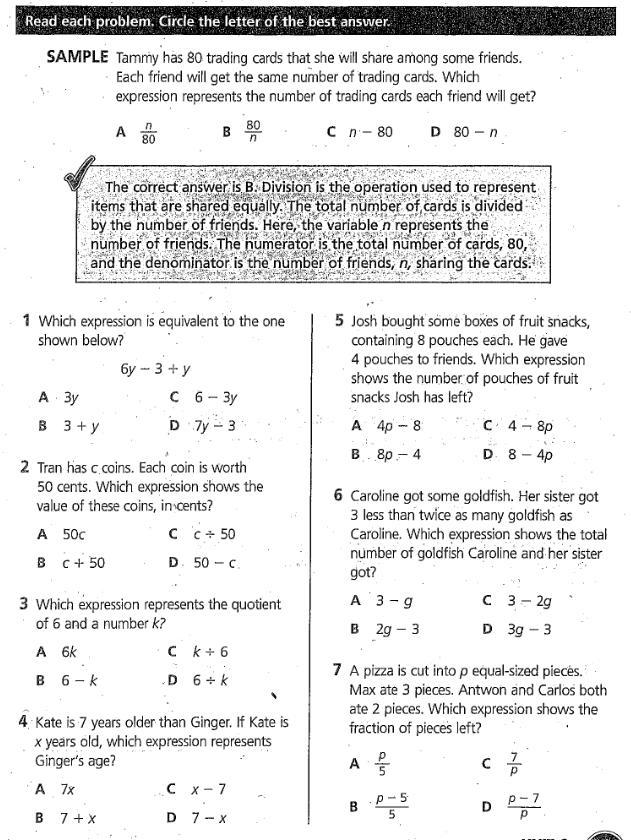 Read each problem. Circle the letter of the best answer.

SAMPLE Tammy has 80 trading cards that she will share among some friends. Each friend will get the same number of trading cards. Which expression represents the number of trading cards each friend will get?

A $\frac{n}{80}$ B $\frac{80}{n}$ C $n - 80$ D $80 - n$

The correct answer is B. Division is the operation used to represent items that are shared equally. The total number of cards is divided by the number of friends. Here, the variable $n$ represents the number of friends. The numerator is the total number of cards, 80, and the denominator is the number of friends, $n$, sharing the cards.

1 Which expression is equivalent to the one shown below?

$6y - 3 + y$

A $3y$ C $6 - 3y$
B $3 + y$ D $7y - 3$

2 Tran has $c$ coins. Each coin is worth 50 cents. Which expression shows the value of these coins, in cents?

A $50c$ C $c \div 50$
B $c + 50$ D $50 - c$

3 Which expression represents the quotient of 6 and a number $k$?

A $6k$ C $k \div 6$
B $6 - k$ D $6 \div k$

4 Kate is 7 years older than Ginger. If Kate is $x$ years old, which expression represents Ginger's age?

A $7x$ C $x - 7$
B $7 + x$ D $7 - x$

5 Josh bought some boxes of fruit snacks, containing 8 pouches each. He gave 4 pouches to friends. Which expression shows the number of pouches of fruit snacks Josh has left?

A $4p - 8$ C $4 - 8p$
B $8p - 4$ D $8 - 4p$

6 Caroline got some goldfish. Her sister got 3 less than twice as many goldfish as Caroline. Which expression shows the total number of goldfish Caroline and her sister got?

A $3 - g$ C $3 - 2g$
B $2g - 3$ D $3g - 3$

7 A pizza is cut into $p$ equal-sized pieces. Max ate 3 pieces. Antwon and Carlos both ate 2 pieces. Which expression shows the fraction of pieces left?

A $\frac{p}{5}$ C $\frac{7}{p}$
B $\frac{p-5}{5}$ D $\frac{p-7}{p}$